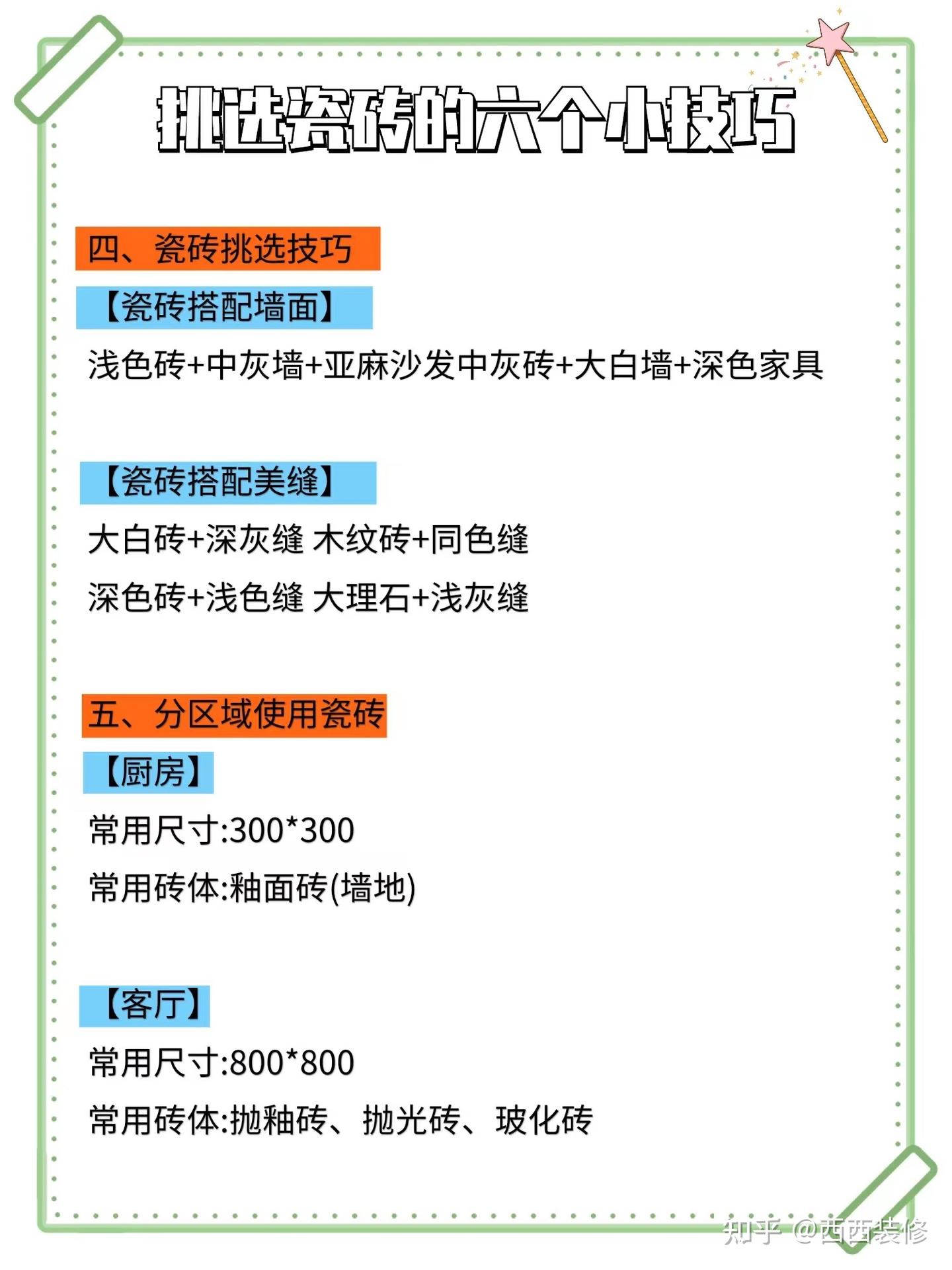 挑选瓷砖的六个小技巧

四、瓷砖挑选技巧

【瓷砖搭配墙面】

浅色砖+中灰墙+亚麻沙发中灰砖+大白墙+深色家具

【瓷砖搭配美缝】

大白砖+深灰缝 木纹砖+同色缝

深色砖+浅色缝 大理石+浅灰缝

五、分区域使用瓷砖

【厨房】

常用尺寸:300*300

常用砖体:釉面砖(墙地)

【客厅】

常用尺寸:800*800

常用砖体:抛釉砖、抛光砖、玻化砖

知乎 @西西装修